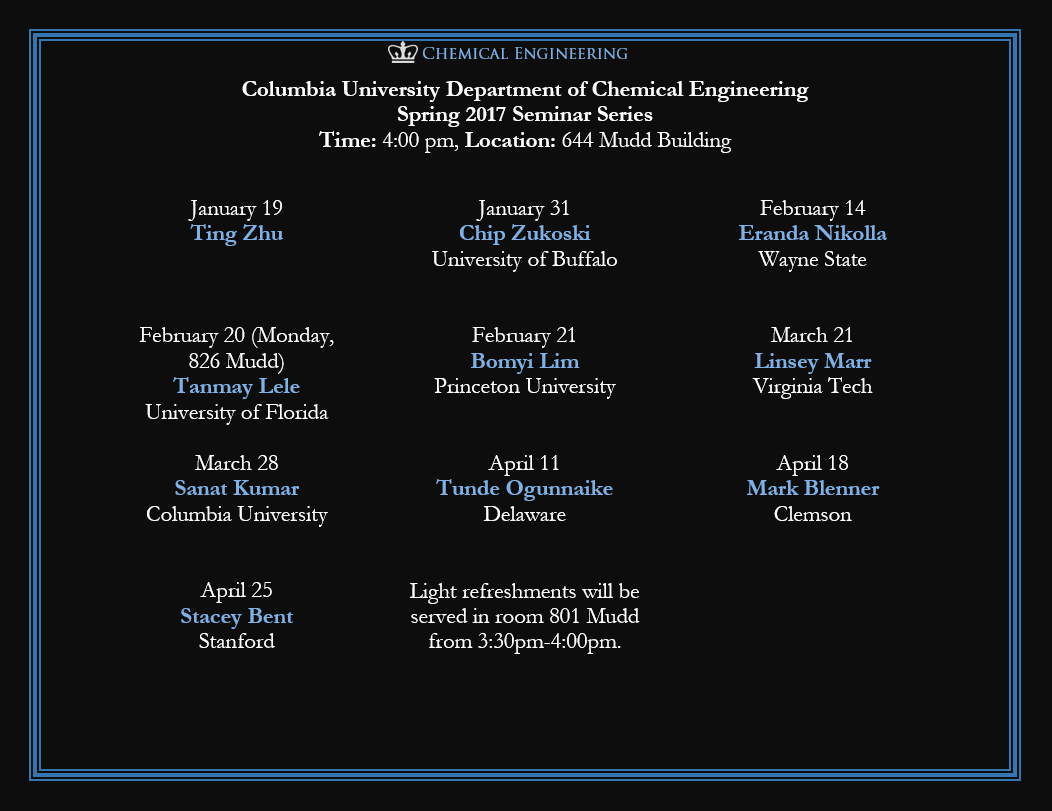 CHEMICAL ENGINEERING

Columbia University Department of Chemical Engineering
Spring 2017 Seminar Series
Time: 4:00 pm, Location: 644 Mudd Building

January 19
Ting Zhu

January 31
Chip Zukoski
University of Buffalo

February 14
Eranda Nikolla
Wayne State

February 20 (Monday, 826 Mudd)
Tanmay Lele
University of Florida

February 21
Bomyi Lim
Princeton University

March 21
Linsey Marr
Virginia Tech

March 28
Sanat Kumar
Columbia University

April 11
Tunde Ogunnaike
Delaware

April 18
Mark Blenner
Clemson

April 25
Stacey Bent
Stanford

Light refreshments will be served in room 801 Mudd from 3:30pm-4:00pm.